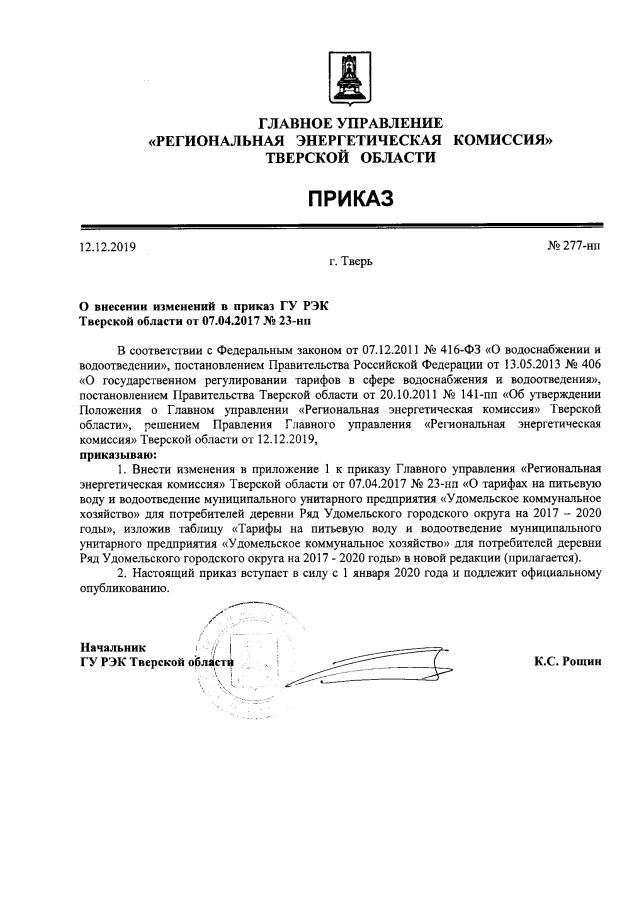 ГЛАВНОЕ УПРАВЛЕНИЕ
«РЕГИОНАЛЬНАЯ ЭНЕРГЕТИЧЕСКАЯ КОМИССИЯ»
ТВЕРСКОЙ ОБЛАСТИ

ПРИКАЗ

12.12.2019 № 277-нп

г. Тверь

О внесении изменений в приказ ГУ РЭК Тверской области от 07.04.2017 № 23-нп

В соответствии с Федеральным законом от 07.12.2011 № 416-ФЗ «О водоснабжении и водоотведении», постановлением Правительства Российской Федерации от 13.05.2013 № 406 «О государственном регулировании тарифов в сфере водоснабжения и водоотведения», постановлением Правительства Тверской области от 20.10.2011 № 141-пп «Об утверждении Положения о Главном управлении «Региональная энергетическая комиссия» Тверской области», решением Правления Главного управления «Региональная энергетическая комиссия» Тверской области от 12.12.2019,

приказываю:

1. Внести изменения в приложение 1 к приказу Главного управления «Региональная энергетическая комиссия» Тверской области от 07.04.2017 № 23-нп «О тарифах на питьевую воду и водоотведение муниципального унитарного предприятия «Удомельское коммунальное хозяйство» для потребителей деревни Ряд Удомельского городского округа на 2017 – 2020 годы», изложив таблицу «Тарифы на питьевую воду и водоотведение муниципального унитарного предприятия «Удомельское коммунальное хозяйство» для потребителей деревни Ряд Удомельского городского округа на 2017 - 2020 годы» в новой редакции (прилагается).

2. Настоящий приказ вступает в силу с 1 января 2020 года и подлежит официальному опубликованию.

Начальник
ГУ РЭК Тверской области К.С. Рощин